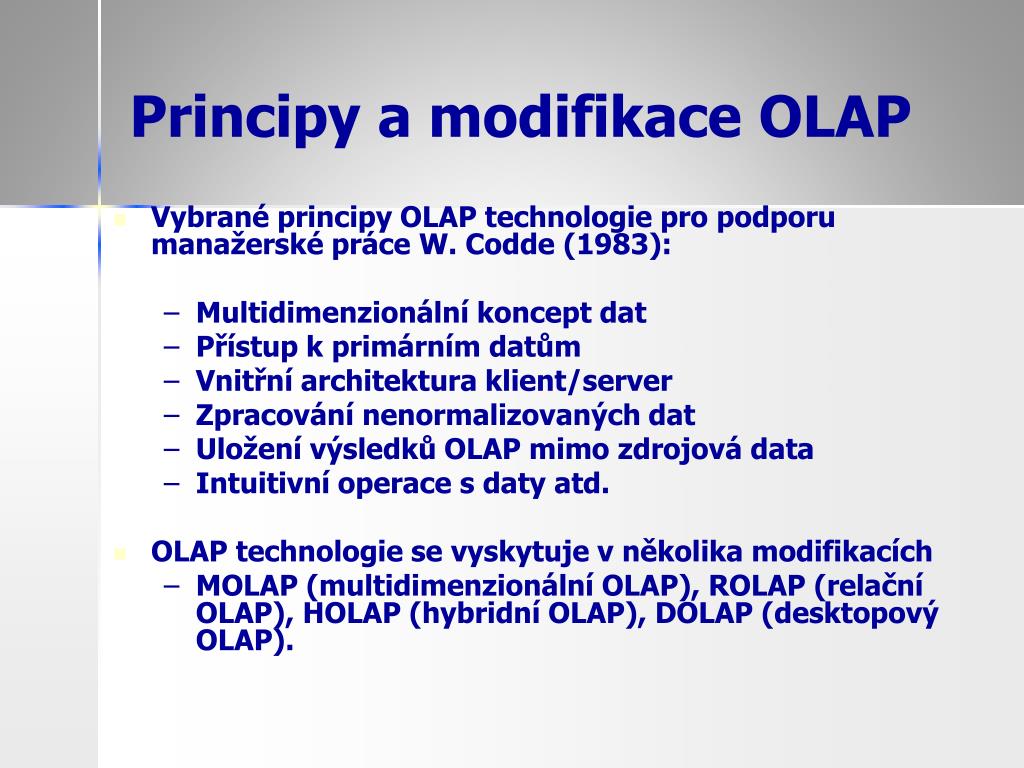 Principy a modifikace OLAP

Vybrané principy OLAP technologie pro podporu manažerské práce W. Codde (1983):

– Multidimenzionální koncept dat
– Přístup k primárním datům
– Vnitřní architektura klient/server
– Zpracování nenormalizovaných dat
– Uložení výsledků OLAP mimo zdrojová data
– Intuitivní operace s daty atd.

OLAP technologie se vyskytuje v několika modifikacích
– MOLAP (multidimenzionální OLAP), ROLAP (relační OLAP), HOLAP (hybridní OLAP), DOLAP (desktopový OLAP).